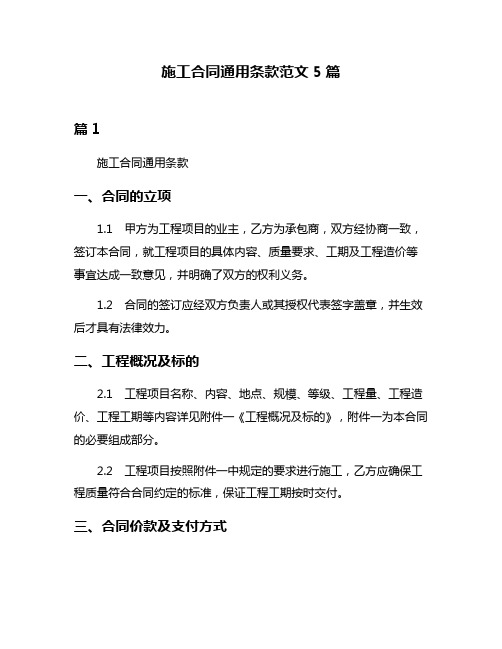 施工合同通用条款范文 5 篇

篇 1

施工合同通用条款

一、合同的立项

1.1　甲方为工程项目的业主，乙方为承包商，双方经协商一致，签订本合同，就工程项目的具体内容、质量要求、工期及工程造价等事宜达成一致意见，并明确了双方的权利义务。

1.2　合同的签订应经双方负责人或其授权代表签字盖章，并生效后才具有法律效力。

二、工程概况及标的

2.1　工程项目名称、内容、地点、规模、等级、工程量、工程造价、工程工期等内容详见附件一《工程概况及标的》，附件一为本合同的必要组成部分。

2.2　工程项目按照附件一中规定的要求进行施工，乙方应确保工程质量符合合同约定的标准，保证工程工期按时交付。

三、合同价款及支付方式